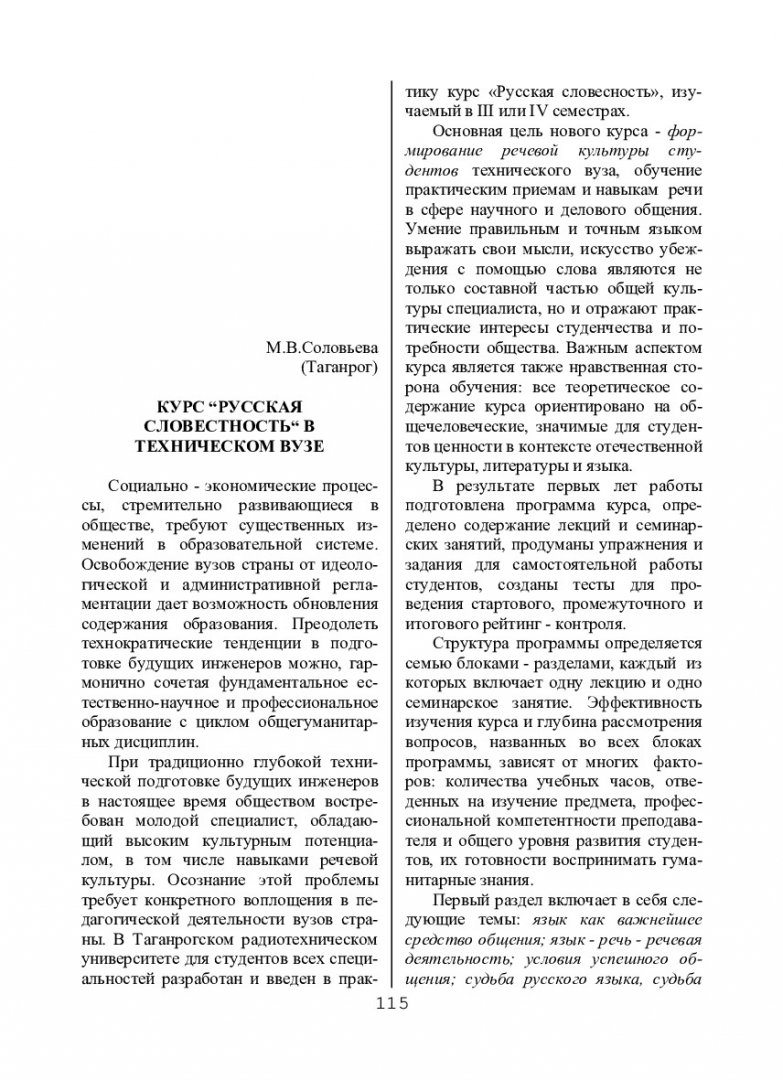 М.В.Соловьева
(Таганрог)

КУРС “РУССКАЯ СЛОВЕСТНОСТЬ“ В ТЕХНИЧЕСКОМ ВУЗЕ

Социально - экономические процессы, стремительно развивающиеся в обществе, требуют существенных изменений в образовательной системе. Освобождение вузов страны от идеологической и административной регламентации дает возможность обновления содержания образования. Преодолеть технократические тенденции в подготовке будущих инженеров можно, гармонично сочетая фундаментальное естественно-научное и профессиональное образование с циклом общегуманитарных дисциплин.

При традиционно глубокой технической подготовке будущих инженеров в настоящее время обществом востребован молодой специалист, обладающий высоким культурным потенциалом, в том числе навыками речевой культуры. Осознание этой проблемы требует конкретного воплощения в педагогической деятельности вузов страны. В Таганрогском радиотехническом университете для студентов всех специальностей разработан и введен в практику курс «Русская словесность», изучаемый в III или IV семестрах.

Основная цель нового курса - формирование речевой культуры студентов технического вуза, обучение практическим приемам и навыкам речи в сфере научного и делового общения. Умение правильным и точным языком выражать свои мысли, искусство убеждения с помощью слова являются не только составной частью общей культуры специалиста, но и отражают практические интересы студенчества и потребности общества. Важным аспектом курса является также нравственная сторона обучения: все теоретическое содержание курса ориентировано на общечеловеческие, значимые для студентов ценности в контексте отечественной культуры, литературы и языка.

В результате первых лет работы подготовлена программа курса, определено содержание лекций и семинарских занятий, продуманы упражнения и задания для самостоятельной работы студентов, созданы тесты для проведения стартового, промежуточного и итогового рейтинг - контроля.

Структура программы определяется семью блоками - разделами, каждый из которых включает одну лекцию и одно семинарское занятие. Эффективность изучения курса и глубина рассмотрения вопросов, названных во всех блоках программы, зависят от многих факторов: количества учебных часов, отведенных на изучение предмета, профессиональной компетентности преподавателя и общего уровня развития студентов, их готовности воспринимать гуманитарные знания.

Первый раздел включает в себя следующие темы: язык как важнейшее средство общения; язык - речь - речевая деятельность; условия успешного общения; судьба русского языка, судьба

115